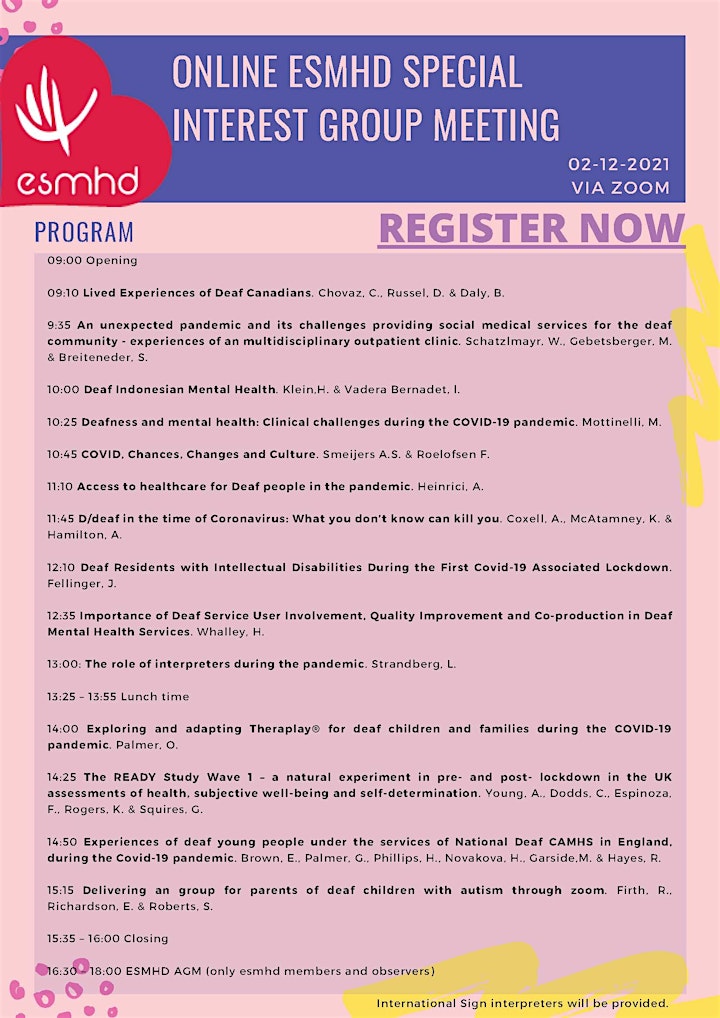 esmhd

ONLINE ESMHD SPECIAL INTEREST GROUP MEETING

02-12-2021
VIA ZOOM

PROGRAM

REGISTER NOW

09:00 Opening

09:10 Lived Experiences of Deaf Canadians. Chovaz, C., Russel, D. & Daly, B.

9:35 An unexpected pandemic and its challenges providing social medical services for the deaf community - experiences of an multidisciplinary outpatient clinic. Schatzlmayr, W., Gebetsberger, M. & Breiteneder, S.

10:00 Deaf Indonesian Mental Health. Klein,H. & Vadera Bernadet, I.

10:25 Deafness and mental health: Clinical challenges during the COVID-19 pandemic. Mottinelli, M.

10:45 COVID, Chances, Changes and Culture. Smeijers A.S. & Roelofsen F.

11:10 Access to healthcare for Deaf people in the pandemic. Heinrici, A.

11:45 D/deaf in the time of Coronavirus: What you don't know can kill you. Coxell, A., McAtamney, K. & Hamilton, A.

12:10 Deaf Residents with Intellectual Disabilities During the First Covid-19 Associated Lockdown. Fellinger, J.

12:35 Importance of Deaf Service User Involvement, Quality Improvement and Co-production in Deaf Mental Health Services. Whalley, H.

13:00: The role of interpreters during the pandemic. Strandberg, L.

13:25 – 13:55 Lunch time

14:00 Exploring and adapting Theraplay® for deaf children and families during the COVID-19 pandemic. Palmer, O.

14:25 The READY Study Wave 1 – a natural experiment in pre- and post- lockdown in the UK assessments of health, subjective well-being and self-determination. Young, A., Dodds, C., Espinoza, F., Rogers, K. & Squires, G.

14:50 Experiences of deaf young people under the services of National Deaf CAMHS in England, during the Covid-19 pandemic. Brown, E., Palmer, G., Phillips, H., Novakova, H., Garside,M. & Hayes, R.

15:15 Delivering an group for parents of deaf children with autism through zoom. Firth, R., Richardson, E. & Roberts, S.

15:35 – 16:00 Closing

16:30 – 18:00 ESMHD AGM (only esmhd members and observers)

International Sign interpreters will be provided.